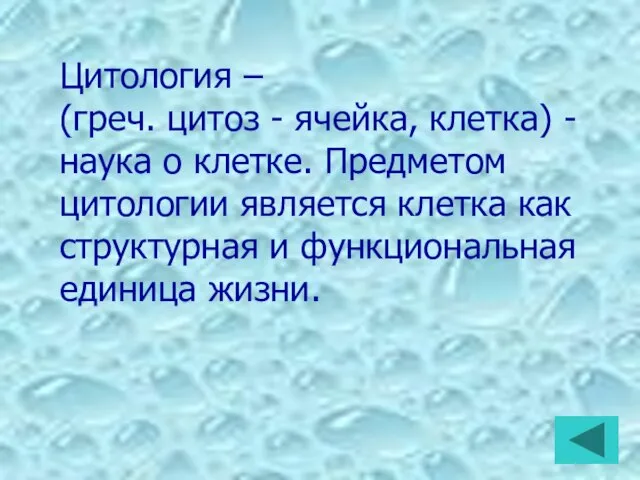 Цитология –
(греч. цитоз - ячейка, клетка) - наука о клетке. Предметом цитологии является клетка как структурная и функциональная единица жизни.